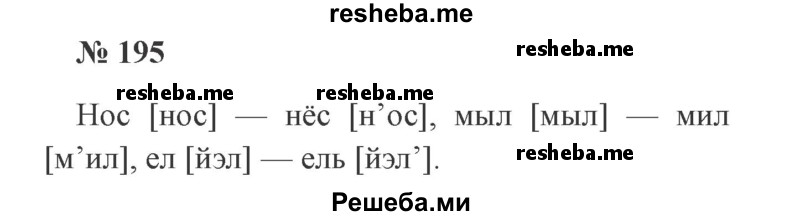 resheba.me

№ 195

resheba.me

resheba.me resheba.me

Нос [нос] — нёс [н’ос], мыл [мыл] — мил [м’ил], ел [йэл] — ель [йэл’].

resheba.me

Решеба.ми